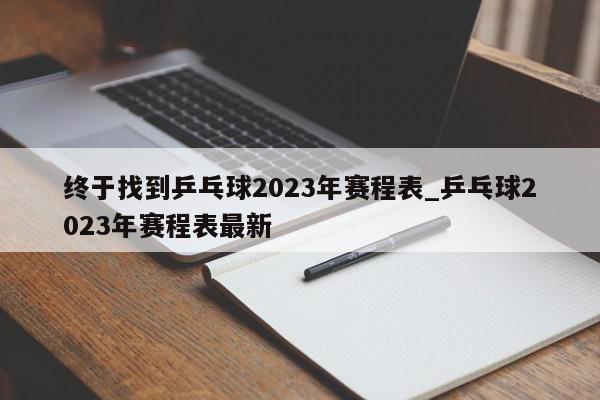 终于找到乒乓球2023年赛程表_乒乓球2023年赛程表最新